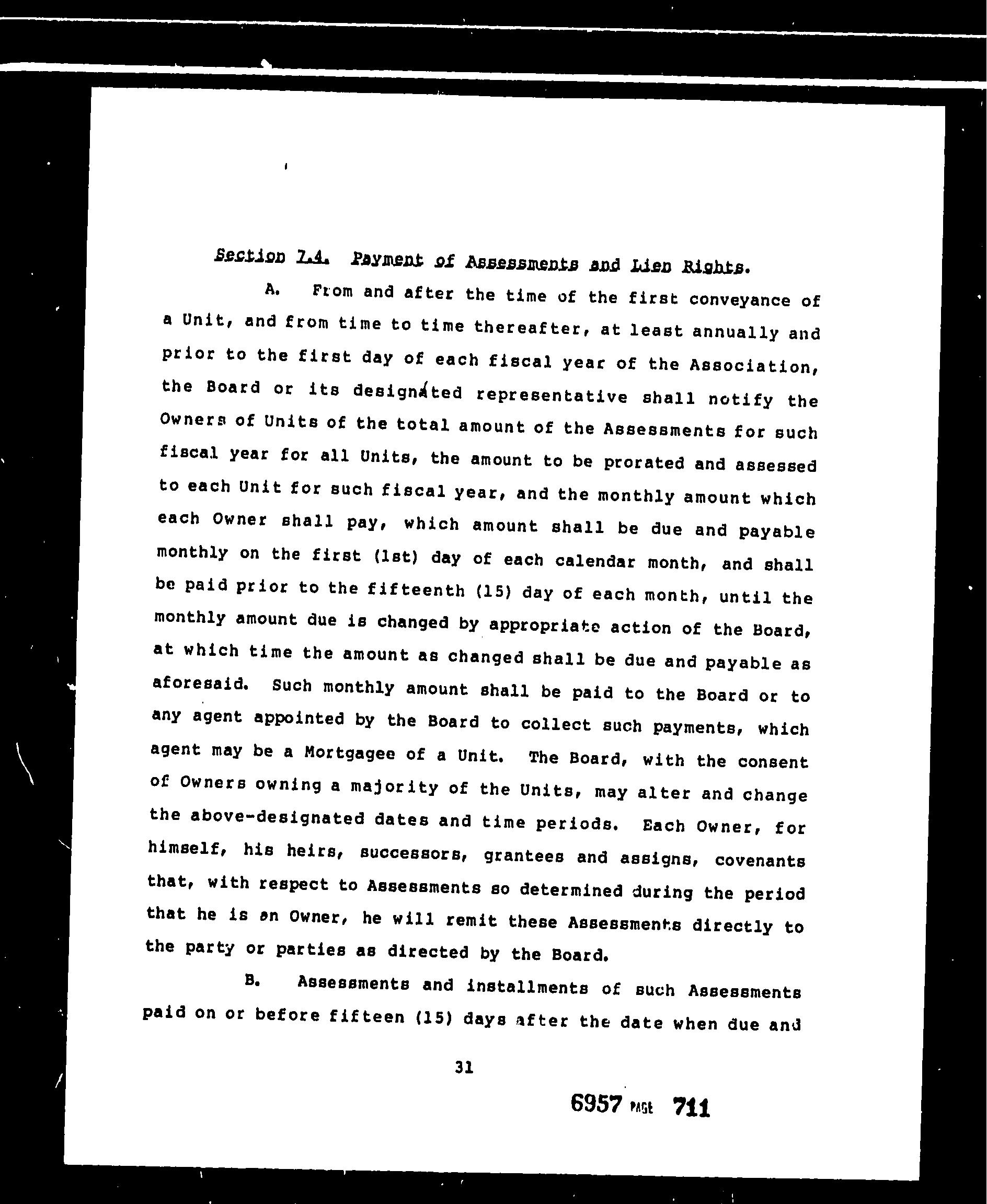 Section 7.4. Payment of Assessments and Lien Rights.

A. From and after the time of the first conveyance of a Unit, and from time to time thereafter, at least annually and prior to the first day of each fiscal year of the Association, the Board or its designated representative shall notify the Owners of Units of the total amount of the Assessments for such fiscal year for all Units, the amount to be prorated and assessed to each Unit for such fiscal year, and the monthly amount which each Owner shall pay, which amount shall be due and payable monthly on the first (1st) day of each calendar month, and shall be paid prior to the fifteenth (15) day of each month, until the monthly amount due is changed by appropriate action of the Board, at which time the amount as changed shall be due and payable as aforesaid. Such monthly amount shall be paid to the Board or to any agent appointed by the Board to collect such payments, which agent may be a Mortgagee of a Unit. The Board, with the consent of Owners owning a majority of the Units, may alter and change the above-designated dates and time periods. Each Owner, for himself, his heirs, successors, grantees and assigns, covenants that, with respect to Assessments so determined during the period that he is an Owner, he will remit these Assessments directly to the party or parties as directed by the Board.

B. Assessments and installments of such Assessments paid on or before fifteen (15) days after the date when due and

31

6957 PAGE 711